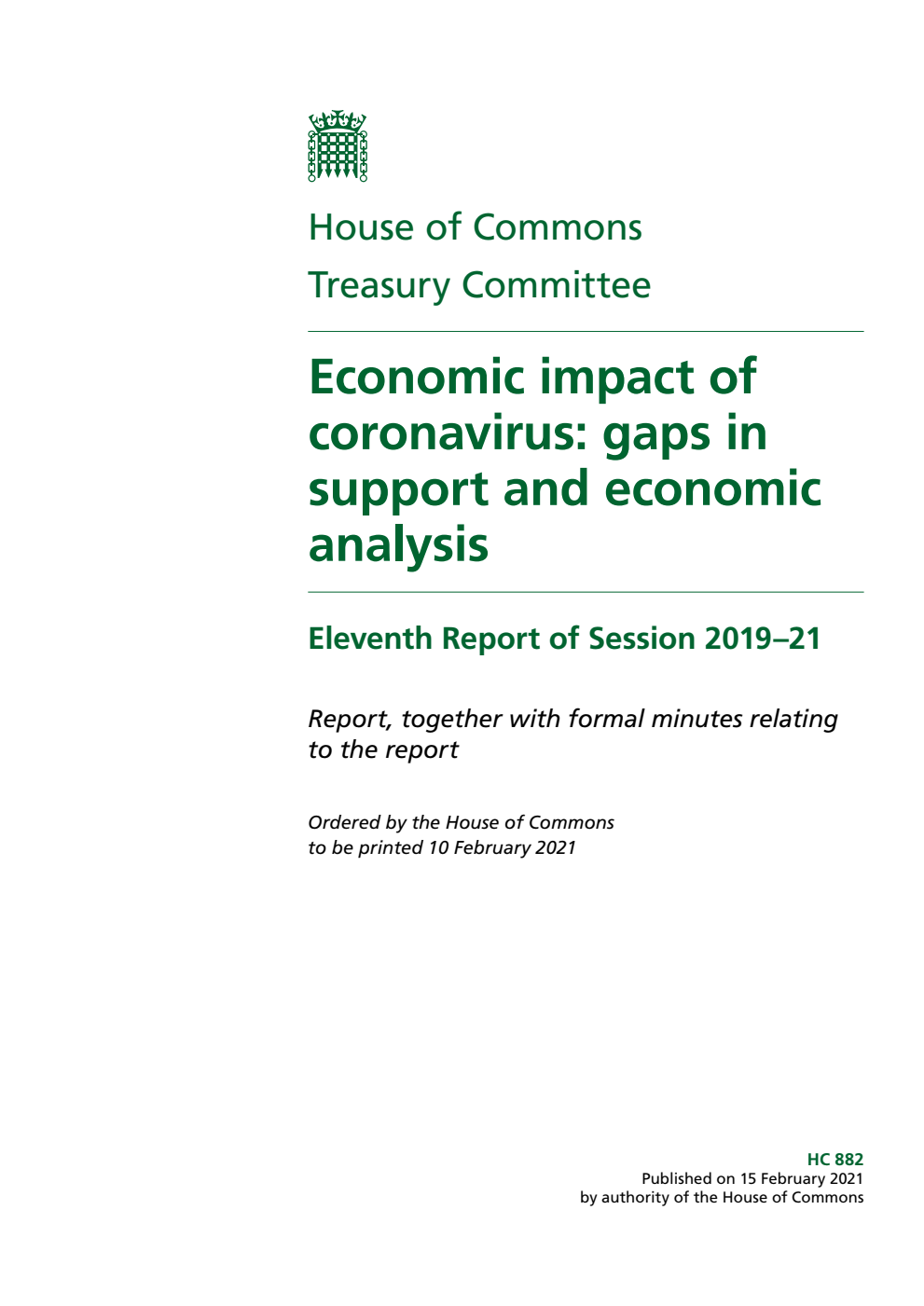 House of Commons
Treasury Committee

Economic impact of coronavirus: gaps in support and economic analysis

Eleventh Report of Session 2019–21

Report, together with formal minutes relating to the report

Ordered by the House of Commons
to be printed 10 February 2021

HC 882
Published on 15 February 2021
by authority of the House of Commons